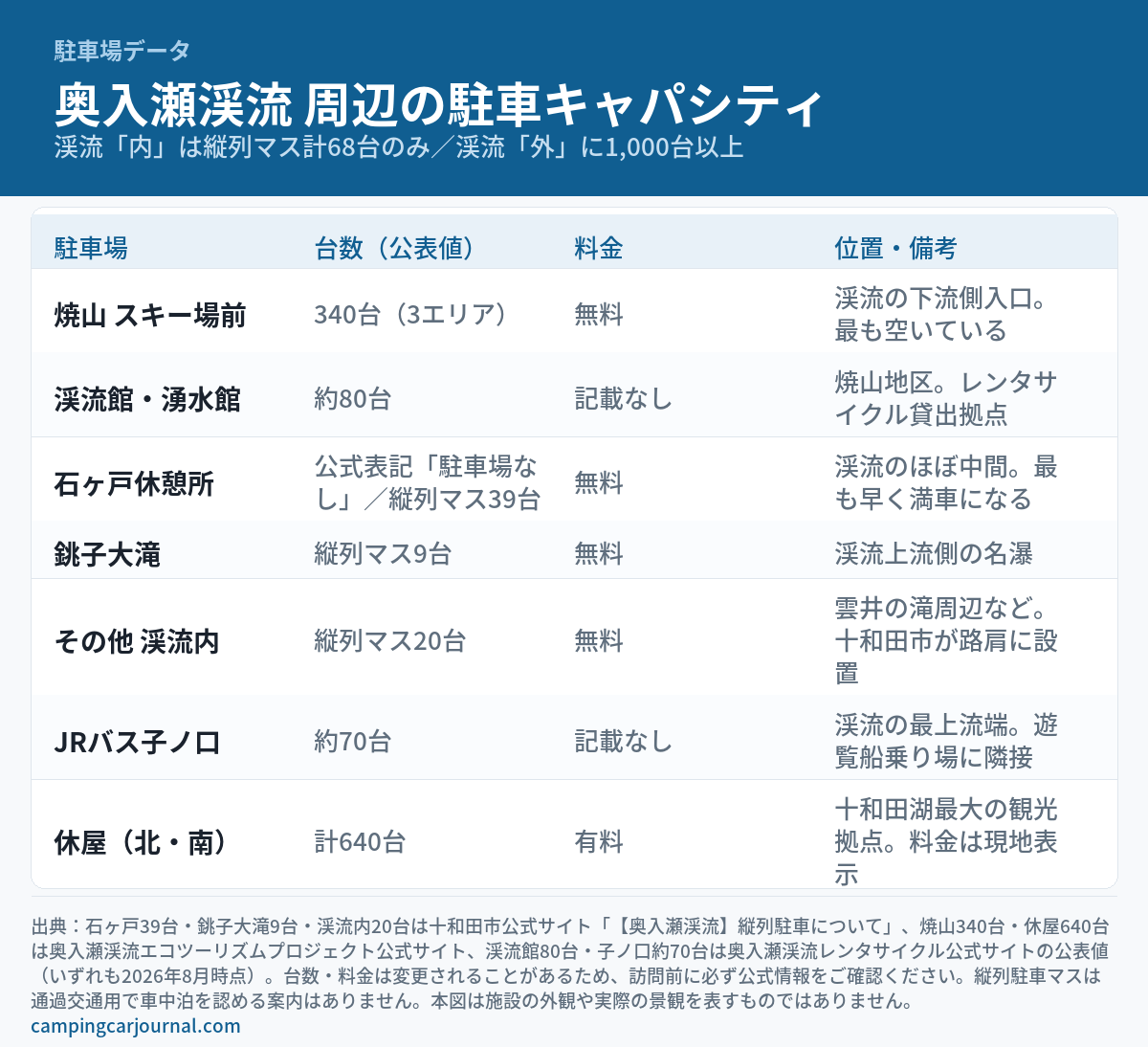 駐車場データ

奥入瀬渓流 周辺の駐車キャパシティ

渓流「内」は縦列マス計68台のみ／渓流「外」に1,000台以上

| 駐車場 | 台数（公表値） | 料金 | 位置・備考 |
|---|---|---|---|
| 焼山 スキー場前 | 340台（3エリア） | 無料 | 渓流の下流側入口。最も空いている |
| 渓流館・湧水館 | 約80台 | 記載なし | 焼山地区。レンタサイクル貸出拠点 |
| 石ヶ戸休憩所 | 公式表記「駐車場なし」／縦列マス39台 | 無料 | 渓流のほぼ中間。最も早く満車になる |
| 銚子大滝 | 縦列マス9台 | 無料 | 渓流上流側の名瀑 |
| その他 渓流内 | 縦列マス20台 | 無料 | 雲井の滝周辺など。十和田市が路肩に設置 |
| JRバス子ノ口 | 約70台 | 記載なし | 渓流の最上流端。遊覧船乗り場に隣接 |
| 休屋（北・南） | 計640台 | 有料 | 十和田湖最大の観光拠点。料金は現地表示 |

出典：石ヶ戸39台・銚子大滝9台・渓流内20台は十和田市公式サイト「【奥入瀬渓流】縦列駐車について」、焼山340台・休屋640台は奥入瀬渓流エコツーリズムプロジェクト公式サイト、渓流館80台・子ノ口約70台は奥入瀬渓流レンタサイクル公式サイトの公表値（いずれも2026年8月時点）。台数・料金は変更されることがあるため、訪問前に必ず公式情報をご確認ください。縦列駐車マスは通過交通用で車中泊を認める案内はありません。本図は施設の外観や実際の景観を表すものではありません。

campingcarjournal.com